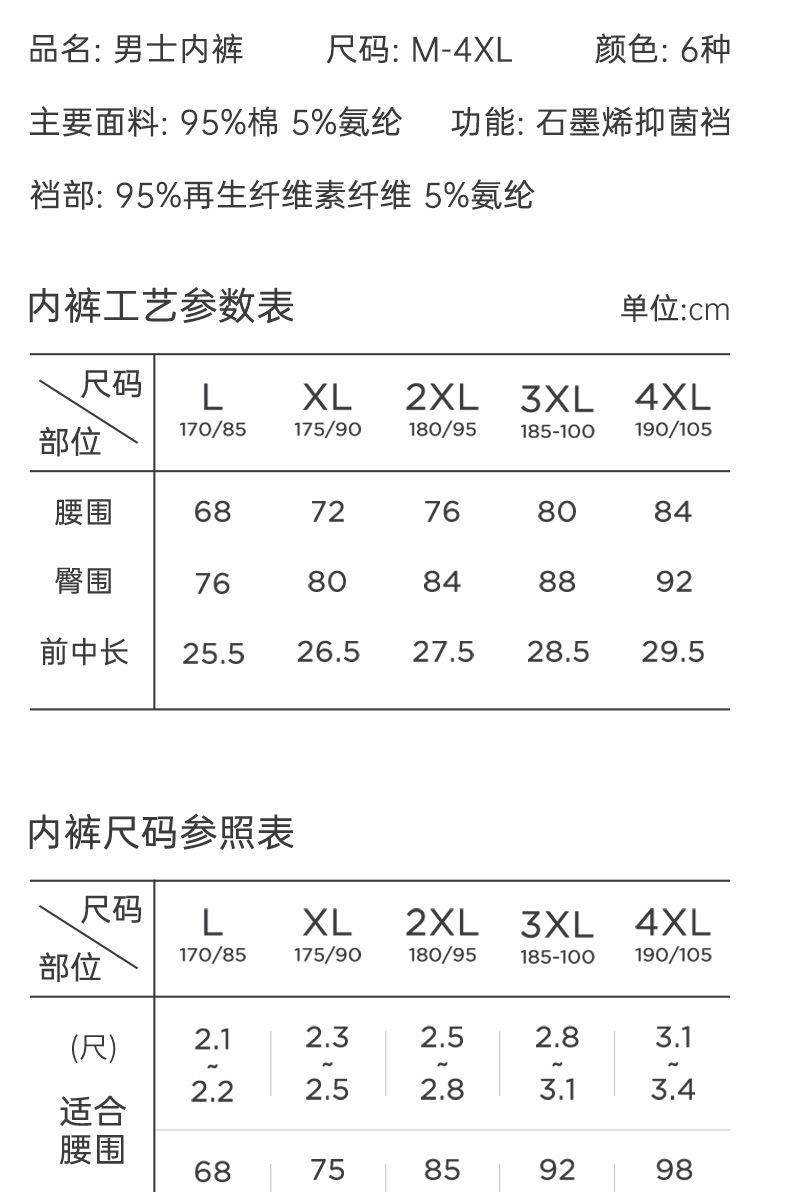 品名: 男士内裤 尺码: M-4XL 颜色: 6种

主要面料: 95%棉 5%氨纶 功能: 石墨烯抑菌裆

裆部: 95%再生纤维素纤维 5%氨纶

内裤工艺参数表

单位:cm

| 尺码 部位 | L 170/85 | XL 175/90 | 2XL 180/95 | 3XL 185-100 | 4XL 190/105 |
|---|---|---|---|---|---|
| 腰围 | 68 | 72 | 76 | 80 | 84 |
| 臀围 | 76 | 80 | 84 | 88 | 92 |
| 前中长 | 25.5 | 26.5 | 27.5 | 28.5 | 29.5 |

内裤尺码参照表

| 尺码 部位 | L 170/85 | XL 175/90 | 2XL 180/95 | 3XL 185-100 | 4XL 190/105 |
|---|---|---|---|---|---|
| (尺) 适合腰围 | 2.1 ~ 2.2 | 2.3 ~ 2.5 | 2.5 ~ 2.8 | 2.8 ~ 3.1 | 3.1 ~ 3.4 |
| | 68 | 75 | 85 | 92 | 98 |